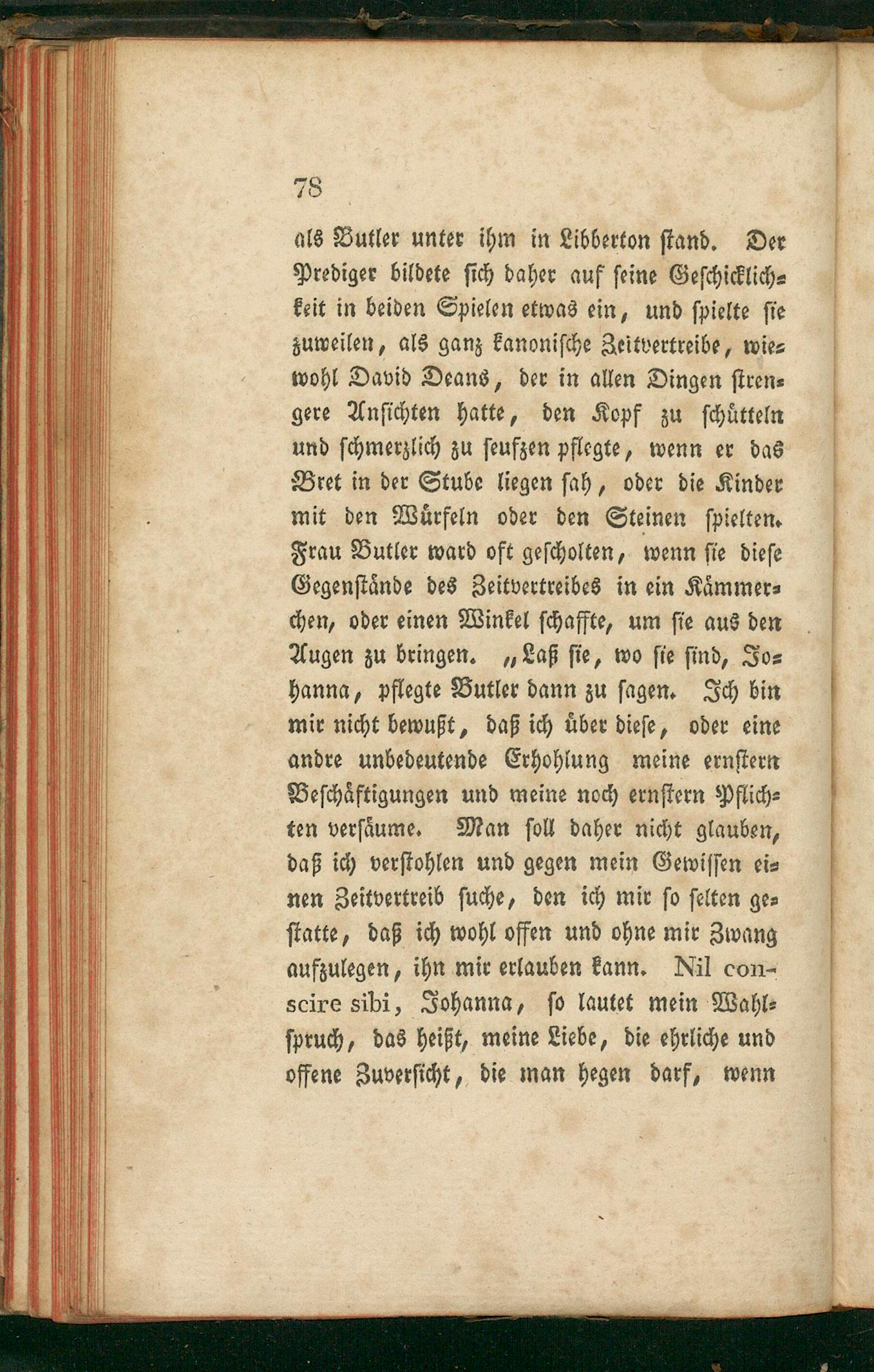 78

als Butler unter ihm in Libberton stand. Der Prediger bildete sich daher auf seine Geschicklichkeit in beiden Spielen etwas ein, und spielte sie zuweilen, als ganz kanonische Zeitvertreibe, wiewohl David Deans, der in allen Dingen strengere Ansichten hatte, den Kopf zu schütteln und schmerzlich zu seufzen pflegte, wenn er das Bret in der Stube liegen sah, oder die Kinder mit den Würfeln oder den Steinen spielten. Frau Butler ward oft gescholten, wenn sie diese Gegenstände des Zeitvertreibes in ein Kämmerchen, oder einen Winkel schaffte, um sie aus den Augen zu bringen. „Laß sie, wo sie sind, Johanna, pflegte Butler dann zu sagen. Ich bin mir nicht bewußt, daß ich über diese, oder eine andre unbedeutende Erhohlung meine ernstern Beschäftigungen und meine noch ernstern Pflichten versäume. Man soll daher nicht glauben, daß ich verstohlen und gegen mein Gewissen einen Zeitvertreib suche, den ich mir so selten gestatte, daß ich wohl offen und ohne mir Zwang aufzulegen, ihn mir erlauben kann. Nil conscire sibi, Johanna, so lautet mein Wahlspruch, das heißt, meine Liebe, die ehrliche und offene Zuversicht, die man hegen darf, wenn